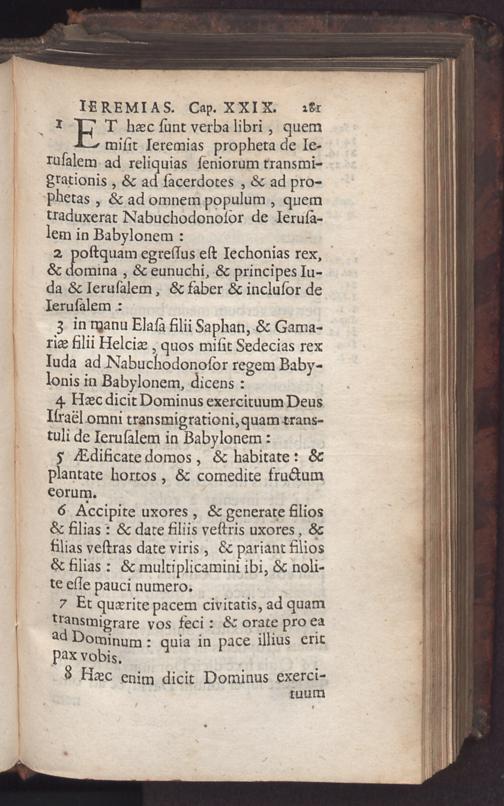 IEREMIAS. Cap. XXIX. 281

1 ET hæc ſunt verba libri, quem miſit Ieremias propheta de Ieruſalem ad reliquias ſeniorum transmigrationis, & ad ſacerdotes, & ad prophetas, & ad omnem populum, quem traduxerat Nabuchodonoſor de Ieruſalem in Babylonem:

2 poſtquam egreſſus eſt Iechonias rex, & domina, & eunuchi, & principes Iuda & Ieruſalem, & faber & incluſor de Ieruſalem:

3 in manu Elaſa filii Saphan, & Gamariæ filii Helciæ, quos miſit Sedecias rex Iuda ad Nabuchodonoſor regem Babylonis in Babylonem, dicens:

4 Hæc dicit Dominus exercituum Deus Iſraël omni transmigrationi, quam transtuli de Ieruſalem in Babylonem:

5 Ædificate domos, & habitate: & plantate hortos, & comedite fructum eorum.

6 Accipite uxores, & generate filios & filias: & date filiis veſtris uxores, & filias veſtras date viris, & pariant filios & filias: & multiplicamini ibi, & nolite eſſe pauci numero.

7 Et quærite pacem civitatis, ad quam transmigrare vos feci: & orate pro ea ad Dominum: quia in pace illius erit pax vobis.

8 Hæc enim dicit Dominus exercituum